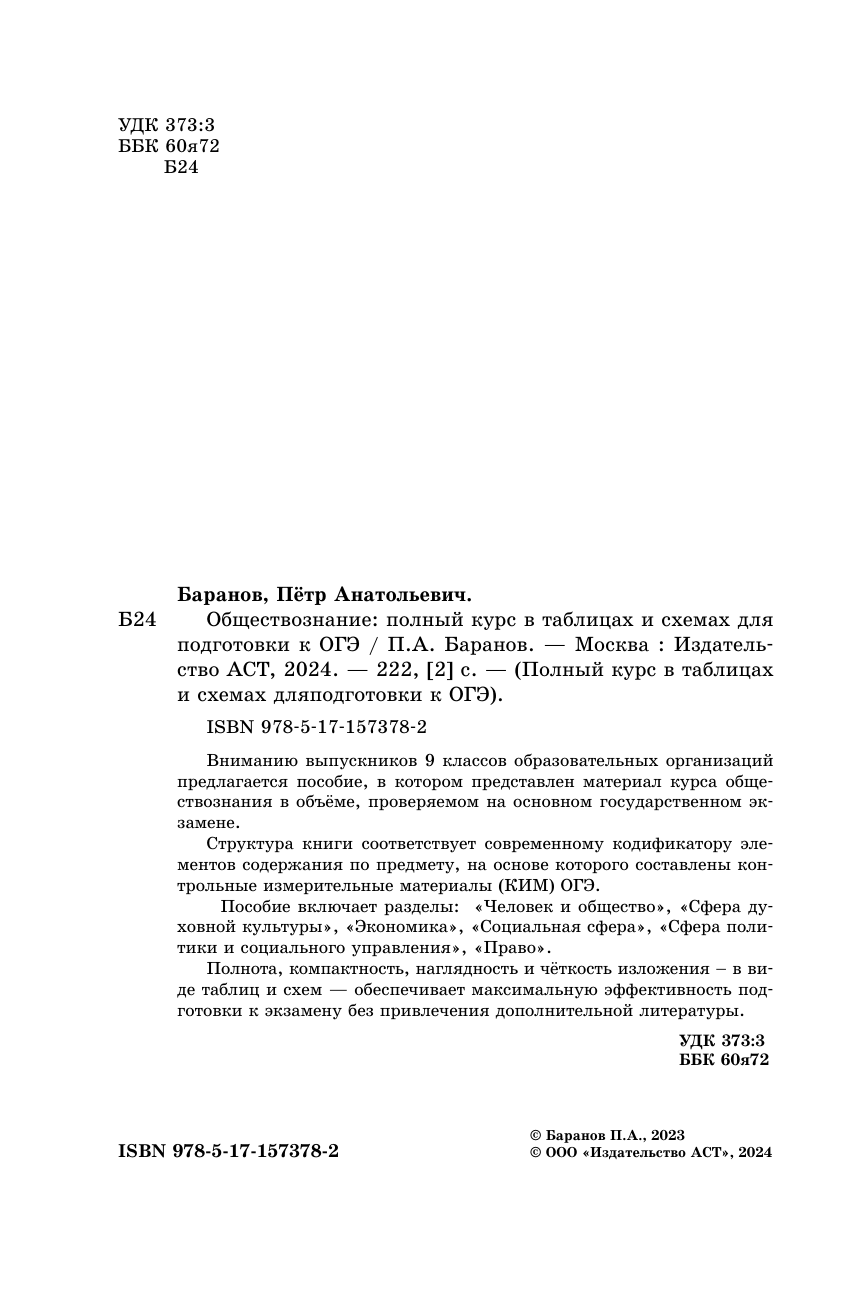 УДК 373:3
ББК 60я72
Б24

Баранов, Пётр Анатольевич.

Б24 Обществознание: полный курс в таблицах и схемах для подготовки к ОГЭ / П.А. Баранов. — Москва : Издательство АСТ, 2024. — 222, [2] с. — (Полный курс в таблицах и схемах дляподготовки к ОГЭ).

ISBN 978-5-17-157378-2

Вниманию выпускников 9 классов образовательных организаций предлагается пособие, в котором представлен материал курса обществознания в объёме, проверяемом на основном государственном экзамене.

Структура книги соответствует современному кодификатору элементов содержания по предмету, на основе которого составлены контрольные измерительные материалы (КИМ) ОГЭ.

Пособие включает разделы: «Человек и общество», «Сфера духовной культуры», «Экономика», «Социальная сфера», «Сфера политики и социального управления», «Право».

Полнота, компактность, наглядность и чёткость изложения – в виде таблиц и схем — обеспечивает максимальную эффективность подготовки к экзамену без привлечения дополнительной литературы.

УДК 373:3
ББК 60я72

ISBN 978-5-17-157378-2

© Баранов П.А., 2023
© ООО «Издательство АСТ», 2024